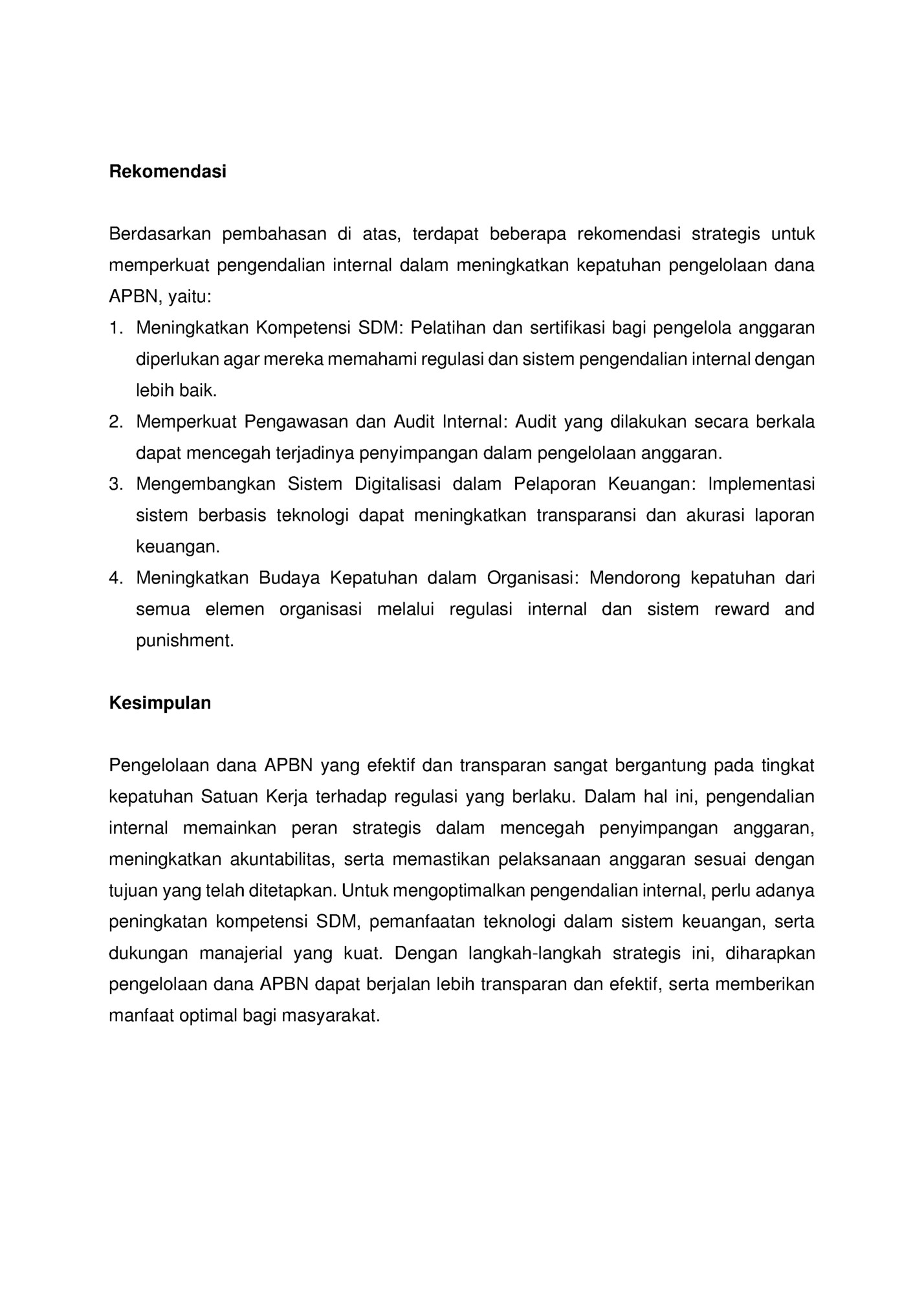 Rekomendasi

Berdasarkan pembahasan di atas, terdapat beberapa rekomendasi strategis untuk memperkuat pengendalian internal dalam meningkatkan kepatuhan pengelolaan dana APBN, yaitu:
1. Meningkatkan Kompetensi SDM: Pelatihan dan sertifikasi bagi pengelola anggaran diperlukan agar mereka memahami regulasi dan sistem pengendalian internal dengan lebih baik.
2. Memperkuat Pengawasan dan Audit Internal: Audit yang dilakukan secara berkala dapat mencegah terjadinya penyimpangan dalam pengelolaan anggaran.
3. Mengembangkan Sistem Digitalisasi dalam Pelaporan Keuangan: Implementasi sistem berbasis teknologi dapat meningkatkan transparansi dan akurasi laporan keuangan.
4. Meningkatkan Budaya Kepatuhan dalam Organisasi: Mendorong kepatuhan dari semua elemen organisasi melalui regulasi internal dan sistem reward and punishment.

Kesimpulan

Pengelolaan dana APBN yang efektif dan transparan sangat bergantung pada tingkat kepatuhan Satuan Kerja terhadap regulasi yang berlaku. Dalam hal ini, pengendalian internal memainkan peran strategis dalam mencegah penyimpangan anggaran, meningkatkan akuntabilitas, serta memastikan pelaksanaan anggaran sesuai dengan tujuan yang telah ditetapkan. Untuk mengoptimalkan pengendalian internal, perlu adanya peningkatan kompetensi SDM, pemanfaatan teknologi dalam sistem keuangan, serta dukungan manajerial yang kuat. Dengan langkah-langkah strategis ini, diharapkan pengelolaan dana APBN dapat berjalan lebih transparan dan efektif, serta memberikan manfaat optimal bagi masyarakat.